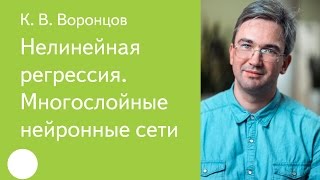 К. В. Воронцов

Нелинейная регрессия. Многослойные нейронные сети